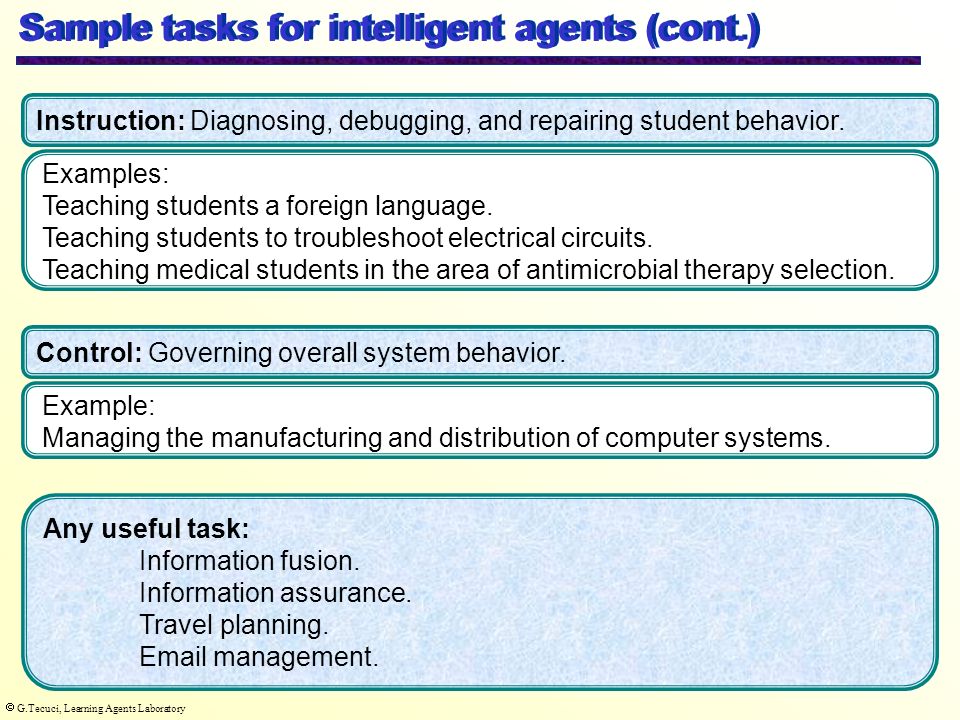 Sample tasks for intelligent agents (cont.)

Instruction: Diagnosing, debugging, and repairing student behavior.

Examples:
Teaching students a foreign language.
Teaching students to troubleshoot electrical circuits.
Teaching medical students in the area of antimicrobial therapy selection.

Control: Governing overall system behavior.

Example:
Managing the manufacturing and distribution of computer systems.

Any useful task:
Information fusion.
Information assurance.
Travel planning.
Email management.

© G.Tecuci, Learning Agents Laboratory